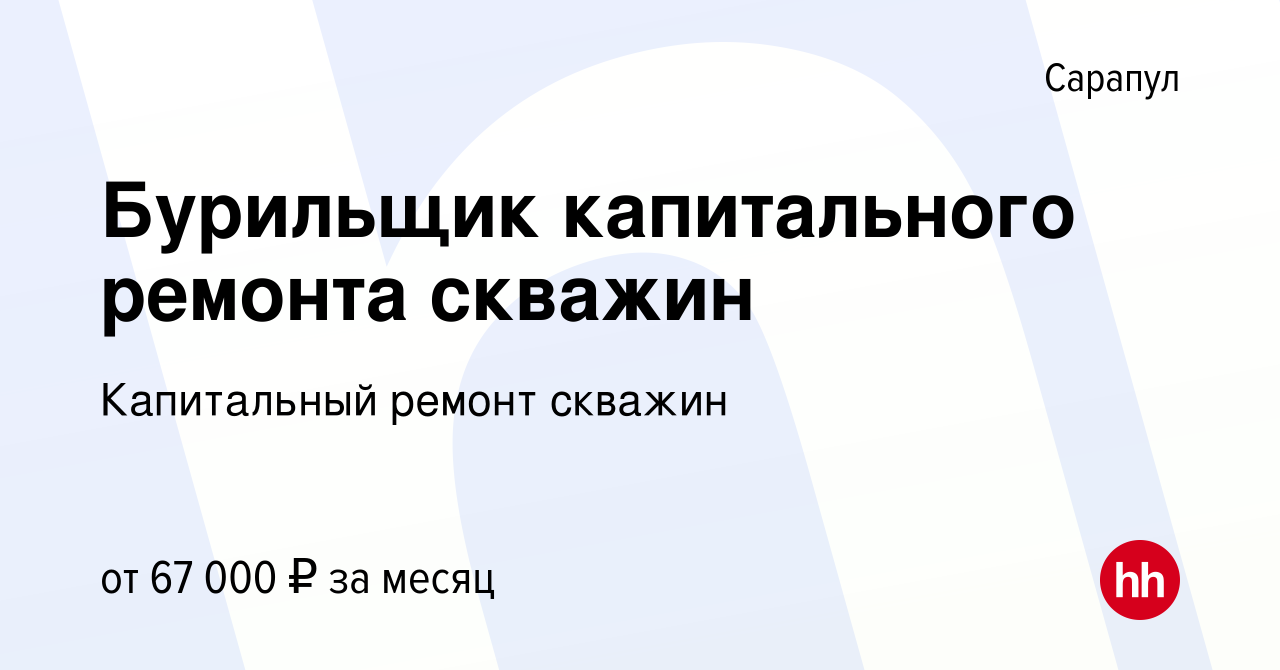 Сарапул

Бурильщик капитального ремонта скважин

Капитальный ремонт скважин

от 67 000 ₽ за месяц

hh